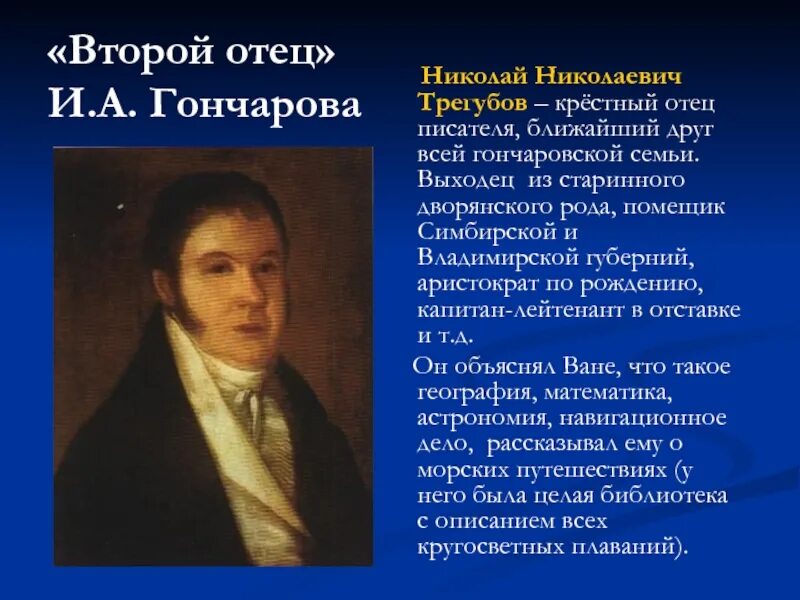 «Второй отец» И.А. Гончарова

Николай Николаевич Трегубов – крёстный отец писателя, ближайший друг всей гончаровской семьи. Выходец из старинного дворянского рода, помещик Симбирской и Владимирской губерний, аристократ по рождению, капитан-лейтенант в отставке и т.д.

Он объяснял Ване, что такое география, математика, астрономия, навигационное дело, рассказывал ему о морских путешествиях (у него была целая библиотека с описанием всех кругосветных плаваний).